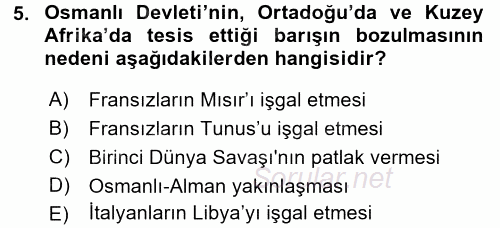 5. Osmanlı Devleti'nin, Ortadoğu'da ve Kuzey Afrika'da tesis ettiği barışın bozulmasının nedeni aşağıdakilerden hangisidir?

A) Fransızların Mısır'ı işgal etmesi
B) Fransızların Tunus'u işgal etmesi
C) Birinci Dünya Savaşı'nın patlak vermesi
D) Osmanlı-Alman yakınlaşması
E) İtalyanların Libya'yı işgal etmesi

Sorular.net